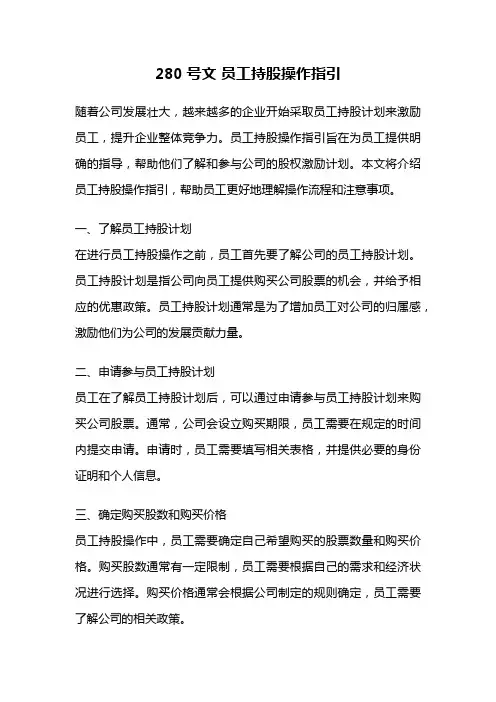 280 号文 员工持股操作指引

随着公司发展壮大，越来越多的企业开始采取员工持股计划来激励员工，提升企业整体竞争力。员工持股操作指引旨在为员工提供明确的指导，帮助他们了解和参与公司的股权激励计划。本文将介绍员工持股操作指引，帮助员工更好地理解操作流程和注意事项。

一、了解员工持股计划
在进行员工持股操作之前，员工首先要了解公司的员工持股计划。员工持股计划是指公司向员工提供购买公司股票的机会，并给予相应的优惠政策。员工持股计划通常是为了增加员工对公司的归属感，激励他们为公司的发展贡献力量。

二、申请参与员工持股计划
员工在了解员工持股计划后，可以通过申请参与员工持股计划来购买公司股票。通常，公司会设立购买期限，员工需要在规定的时间内提交申请。申请时，员工需要填写相关表格，并提供必要的身份证明和个人信息。

三、确定购买股数和购买价格
员工持股操作中，员工需要确定自己希望购买的股票数量和购买价格。购买股数通常有一定限制，员工需要根据自己的需求和经济状况进行选择。购买价格通常会根据公司制定的规则确定，员工需要了解公司的相关政策。